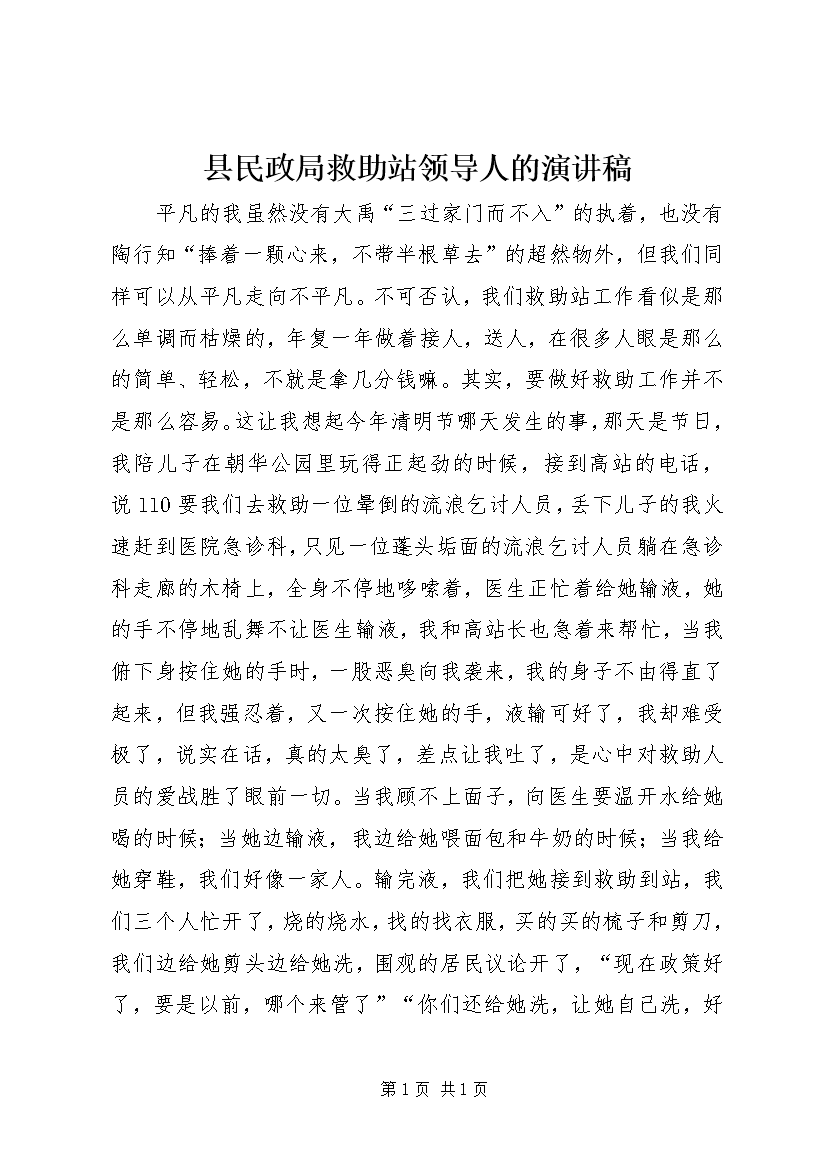 县民政局救助站领导人的演讲稿

平凡的我虽然没有大禹“三过家门而不入”的执着，也没有陶行知“捧着一颗心来，不带半根草去”的超然物外，但我们同样可以从平凡走向不平凡。不可否认，我们救助站工作看似是那么单调而枯燥的，年复一年做着接人，送人，在很多人眼是那么的简单、轻松，不就是拿几分钱嘛。其实，要做好救助工作并不是那么容易。这让我想起今年清明节哪天发生的事，那天是节日，我陪儿子在朝华公园里玩得正起劲的时候，接到高站的电话，说110要我们去救助一位晕倒的流浪乞讨人员，丢下儿子的我火速赶到医院急诊科，只见一位蓬头垢面的流浪乞讨人员躺在急诊科走廊的木椅上，全身不停地哆嗦着，医生正忙着给她输液，她的手不停地乱舞不让医生输液，我和高站长也急着来帮忙，当我俯下身按住她的手时，一股恶臭向我袭来，我的身子不由得直了起来，但我强忍着，又一次按住她的手，液输可好了，我却难受极了，说实在话，真的太臭了，差点让我吐了，是心中对救助人员的爱战胜了眼前一切。当我顾不上面子，向医生要温开水给她喝的时候；当她边输液，我边给她喂面包和牛奶的时候；当我给她穿鞋，我们好像一家人。输完液，我们把她接到救助到站，我们三个人忙开了，烧的烧水，找的找衣服，买的买的梳子和剪刀，我们边给她剪头边给她洗，围观的居民议论开了，“现在政策好了，要是以前，哪个来管了”“你们还给她洗，让她自己洗，好

第1页 共1页